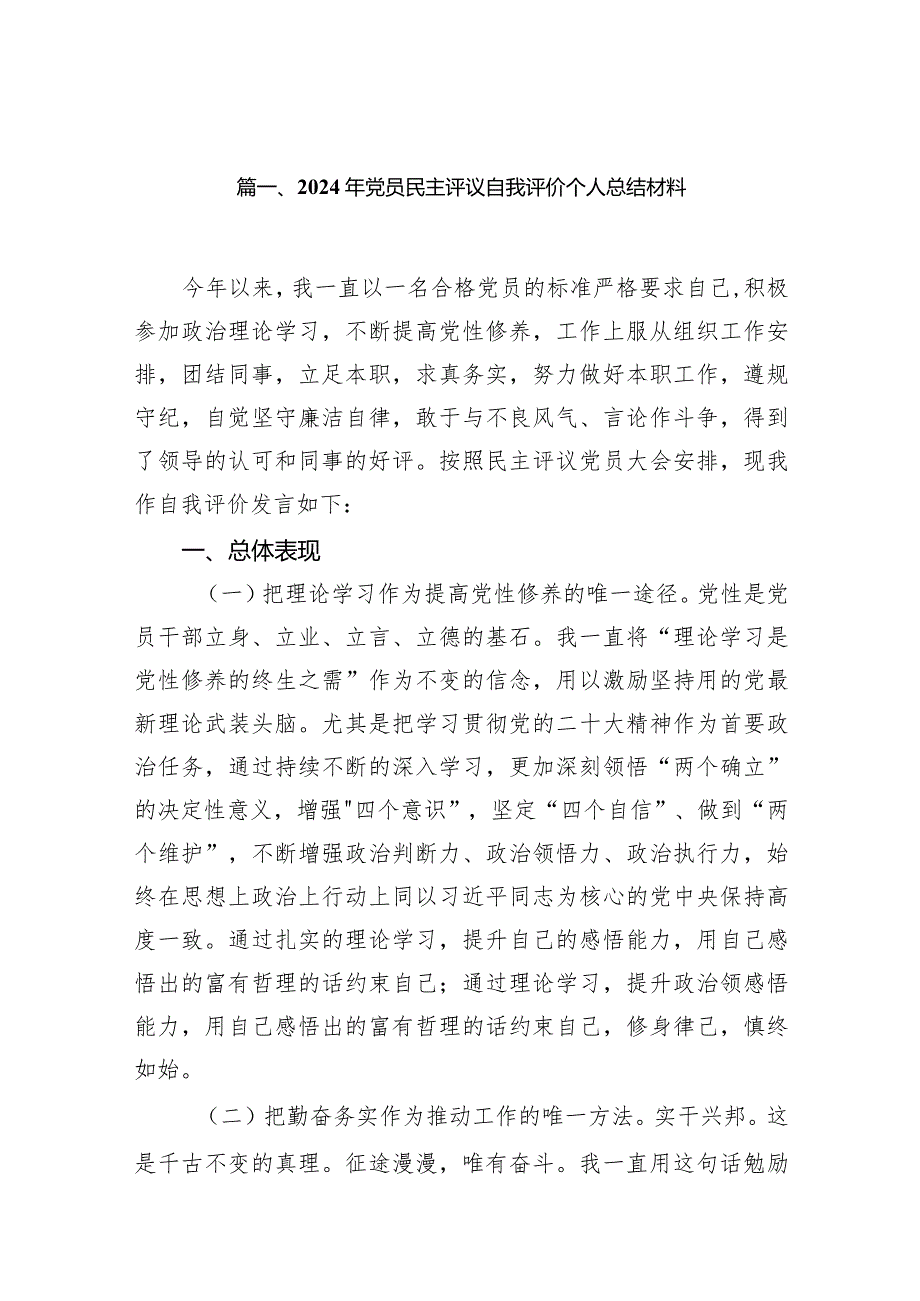 篇一、2024年党员民主评议自我评价个人总结材料

今年以来，我一直以一名合格党员的标准严格要求自己，积极参加政治理论学习，不断提高党性修养，工作上服从组织工作安排，团结同事，立足本职，求真务实，努力做好本职工作，遵规守纪，自觉坚守廉洁自律，敢于与不良风气、言论作斗争，得到了领导的认可和同事的好评。按照民主评议党员大会安排，现我作自我评价发言如下：

一、总体表现

（一）把理论学习作为提高党性修养的唯一途径。党性是党员干部立身、立业、立言、立德的基石。我一直将“理论学习是党性修养的终生之需”作为不变的信念，用以激励坚持用的党最新理论武装头脑。尤其是把学习贯彻党的二十大精神作为首要政治任务，通过持续不断的深入学习，更加深刻领悟“两个确立”的决定性意义，增强"四个意识”，坚定“四个自信”、做到“两个维护”，不断增强政治判断力、政治领悟力、政治执行力，始终在思想上政治上行动上同以习近平同志为核心的党中央保持高度一致。通过扎实的理论学习，提升自己的感悟能力，用自己感悟出的富有哲理的话约束自己；通过理论学习，提升政治领感悟能力，用自己感悟出的富有哲理的话约束自己，修身律己，慎终如始。

（二）把勤奋务实作为推动工作的唯一方法。实干兴邦。这是千古不变的真理。征途漫漫，唯有奋斗。我一直用这句话勉励